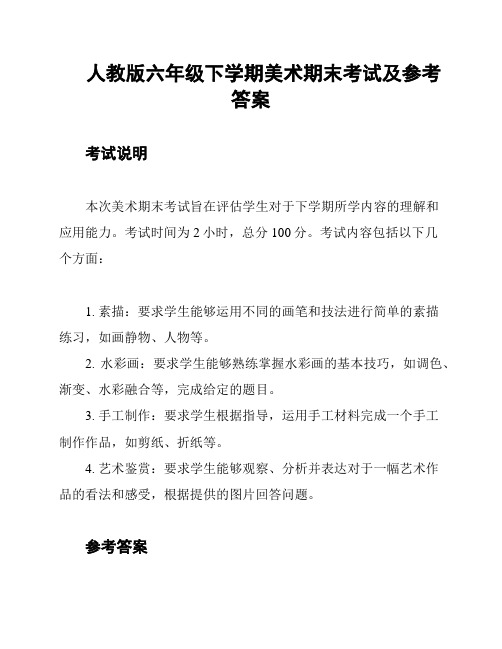 人教版六年级下学期美术期末考试及参考答案

考试说明

本次美术期末考试旨在评估学生对于下学期所学内容的理解和应用能力。考试时间为 2 小时，总分 100 分。考试内容包括以下几个方面：

1. 素描：要求学生能够运用不同的画笔和技法进行简单的素描练习，如画静物、人物等。

2. 水彩画：要求学生能够熟练掌握水彩画的基本技巧，如调色、渐变、水彩融合等，完成给定的题目。

3. 手工制作：要求学生根据指导，运用手工材料完成一个手工制作作品，如剪纸、折纸等。

4. 艺术鉴赏：要求学生能够观察、分析并表达对于一幅艺术作品的看法和感受，根据提供的图片回答问题。

参考答案